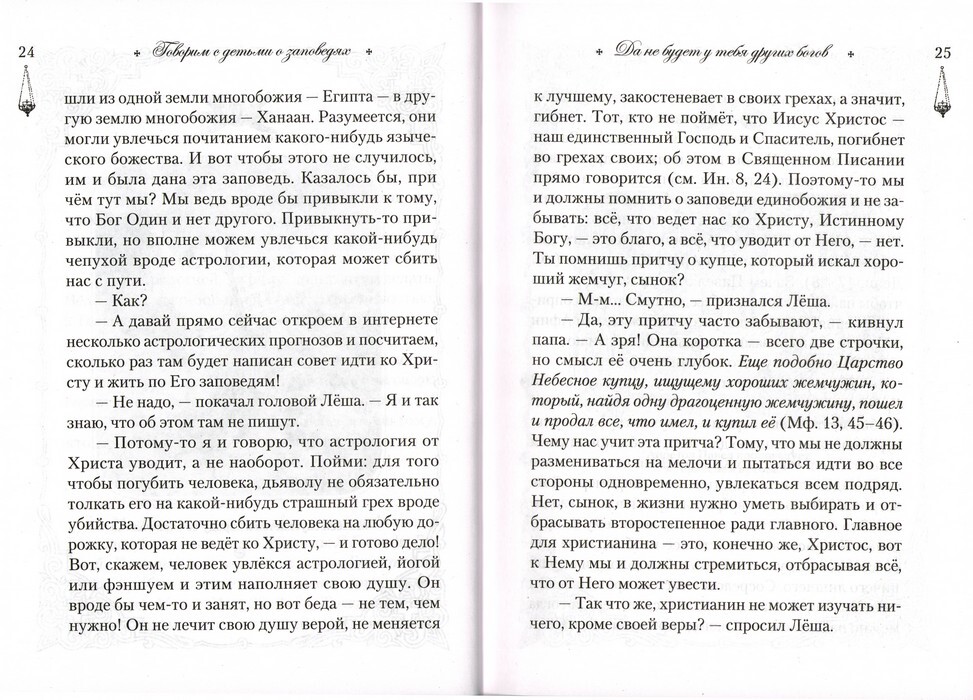 24 Говорим с детьми о заповедях

шли из одной земли многобожия — Египта — в другую землю многобожия — Ханаан. Разумеется, они могли увлечься почитанием какого-нибудь языческого божества. И вот чтобы этого не случилось, им и была дана эта заповедь. Казалось бы, при чём тут мы? Мы ведь вроде бы привыкли к тому, что Бог Один и нет другого. Привыкнуть-то привыкли, но вполне можем увлечься какой-нибудь чепухой вроде астрологии, которая может сбить нас с пути.

— Как?

— А давай прямо сейчас откроем в интернете несколько астрологических прогнозов и посчитаем, сколько раз там будет написан совет идти ко Христу и жить по Его заповедям!

— Не надо, — покачал головой Лёша. — Я и так знаю, что об этом там не пишут.

— Потому-то я и говорю, что астрология от Христа уводит, а не наоборот. Пойми: для того чтобы погубить человека, дьяволу не обязательно толкать его на какой-нибудь страшный грех вроде убийства. Достаточно сбить человека на любую дорожку, которая не ведёт ко Христу, — и готово дело! Вот, скажем, человек увлёкся астрологией, йогой или фэншуем и этим наполняет свою душу. Он вроде бы чем-то и занят, но вот беда — не тем, чем нужно! Он не лечит свою душу верой, не меняется

Да не будет у тебя других богов 25

к лучшему, закостеневает в своих грехах, а значит, гибнет. Тот, кто не поймёт, что Иисус Христос — наш единственный Господь и Спаситель, погибнет во грехах своих; об этом в Священном Писании прямо говорится (см. Ин. 8, 24). Поэтому-то мы и должны помнить о заповеди единобожия и не забывать: всё, что ведет нас ко Христу, Истинному Богу, — это благо, а всё, что уводит от Него, — нет. Ты помнишь притчу о купце, который искал хороший жемчуг, сынок?

— М-м... Смутно, — признался Лёша.

— Да, эту притчу часто забывают, — кивнул папа. — А зря! Она коротка — всего две строчки, но смысл её очень глубок. Еще подобно Царство Небесное купцу, ищущему хороших жемчужин, который, найдя одну драгоценную жемчужину, пошел и продал все, что имел, и купил её (Мф. 13, 45–46). Чему нас учит эта притча? Тому, что мы не должны размениваться на мелочи и пытаться идти во все стороны одновременно, увлекаться всем подряд. Нет, сынок, в жизни нужно уметь выбирать и отбрасывать второстепенное ради главного. Главное для христианина — это, конечно же, Христос, вот к Нему мы и должны стремиться, отбрасывая всё, что от Него может увести.

— Так что же, христианин не может изучать ничего, кроме своей веры? — спросил Лёша.